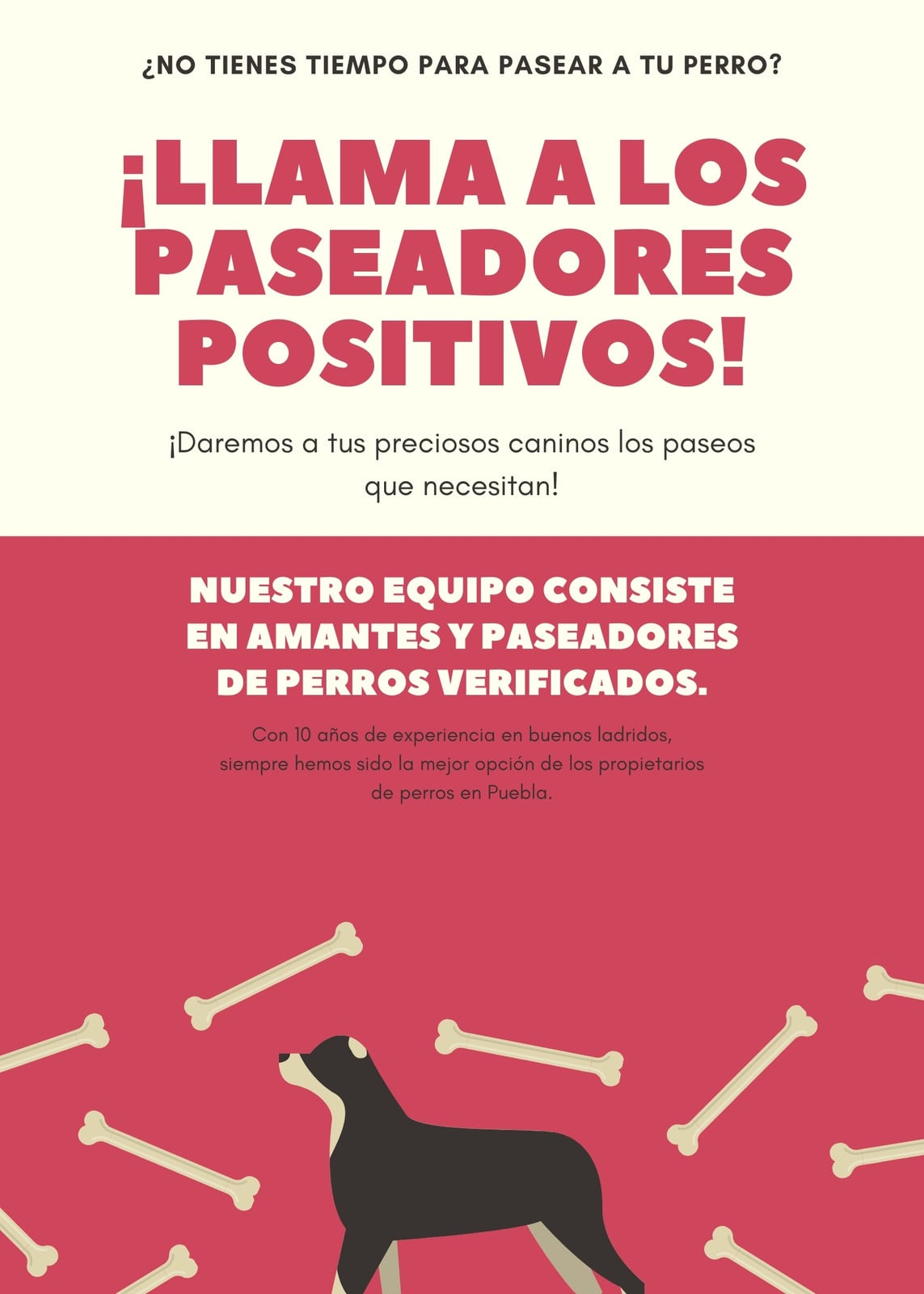 ¿NO TIENES TIEMPO PARA PASEAR A TU PERRO?

¡LLAMA A LOS PASEADORES POSITIVOS!

¡Daremos a tus preciosos caninos los paseos que necesitan!

NUESTRO EQUIPO CONSISTE EN AMANTES Y PASEADORES DE PERROS VERIFICADOS.

Con 10 años de experiencia en buenos ladridos, siempre hemos sido la mejor opción de los propietarios de perros en Puebla.